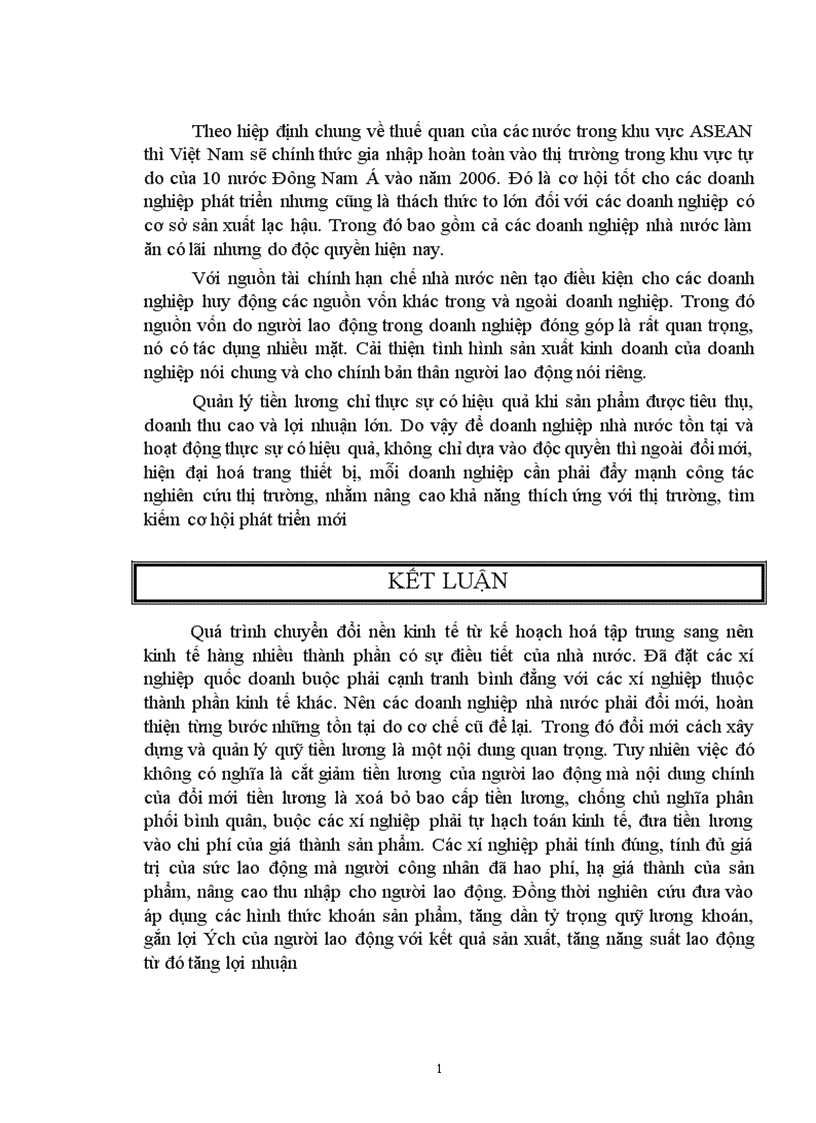 Theo hiệp định chung về thuế quan của các nước trong khu vực ASEAN thì Việt Nam sẽ chính thức gia nhập hoàn toàn vào thị trường trong khu vực tự do của 10 nước Đông Nam Á vào năm 2006. Đó là cơ hội tốt cho các doanh nghiệp phát triển nhưng cũng là thách thức to lớn đối với các doanh nghiệp có cơ sở sản xuất lạc hậu. Trong đó bao gồm cả các doanh nghiệp nhà nước làm ăn có lãi nhưng do độc quyền hiện nay.

Với nguồn tài chính hạn chế nhà nước nên tạo điều kiện cho các doanh nghiệp huy động các nguồn vốn khác trong và ngoài doanh nghiệp. Trong đó nguồn vốn do người lao động trong doanh nghiệp đóng góp là rất quan trọng, nó có tác dụng nhiều mặt. Cải thiện tình hình sản xuất kinh doanh của doanh nghiệp nói chung và cho chính bản thân người lao động nói riêng.

Quản lý tiền lương chỉ thực sự có hiệu quả khi sản phẩm được tiêu thụ, doanh thu cao và lợi nhuận lớn. Do vậy để doanh nghiệp nhà nước tồn tại và hoạt động thực sự có hiệu quả, không chỉ dựa vào độc quyền thì ngoài đổi mới, hiện đại hoá trang thiết bị, mỗi doanh nghiệp cần phải đẩy mạnh công tác nghiên cứu thị trường, nhằm nâng cao khả năng thích ứng với thị trường, tìm kiếm cơ hội phát triển mới

KẾT LUẬN

Quá trình chuyển đổi nền kinh tế từ kế hoạch hoá tập trung sang nên kinh tế hàng nhiều thành phần có sự điều tiết của nhà nước. Đã đặt các xí nghiệp quốc doanh buộc phải cạnh tranh bình đẳng với các xí nghiệp thuộc thành phần kinh tế khác. Nên các doanh nghiệp nhà nước phải đổi mới, hoàn thiện từng bước những tồn tại do cơ chế cũ để lại. Trong đó đổi mới cách xây dựng và quản lý quỹ tiền lương là một nội dung quan trọng. Tuy nhiên việc đó không có nghĩa là cắt giảm tiền lương của người lao động mà nội dung chính của đổi mới tiền lương là xoá bỏ bao cấp tiền lương, chống chủ nghĩa phân phối bình quân, buộc các xí nghiệp phải tự hạch toán kinh tế, đưa tiền lương vào chi phí của giá thành sản phẩm. Các xí nghiệp phải tính đúng, tính đủ giá trị của sức lao động mà người công nhân đã hao phí, hạ giá thành của sản phẩm, nâng cao thu nhập cho người lao động. Đồng thời nghiên cứu đưa vào áp dụng các hình thức khoán sản phẩm, tăng dần tỷ trọng quỹ lương khoán, gắn lợi Ých của người lao động với kết quả sản xuất, tăng năng suất lao động từ đó tăng lợi nhuận

1